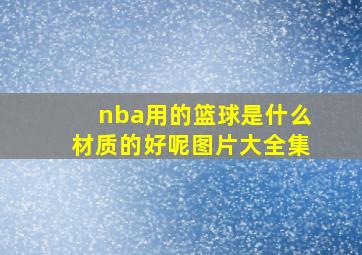 nba用的篮球是什么材质的好呢图片大全集